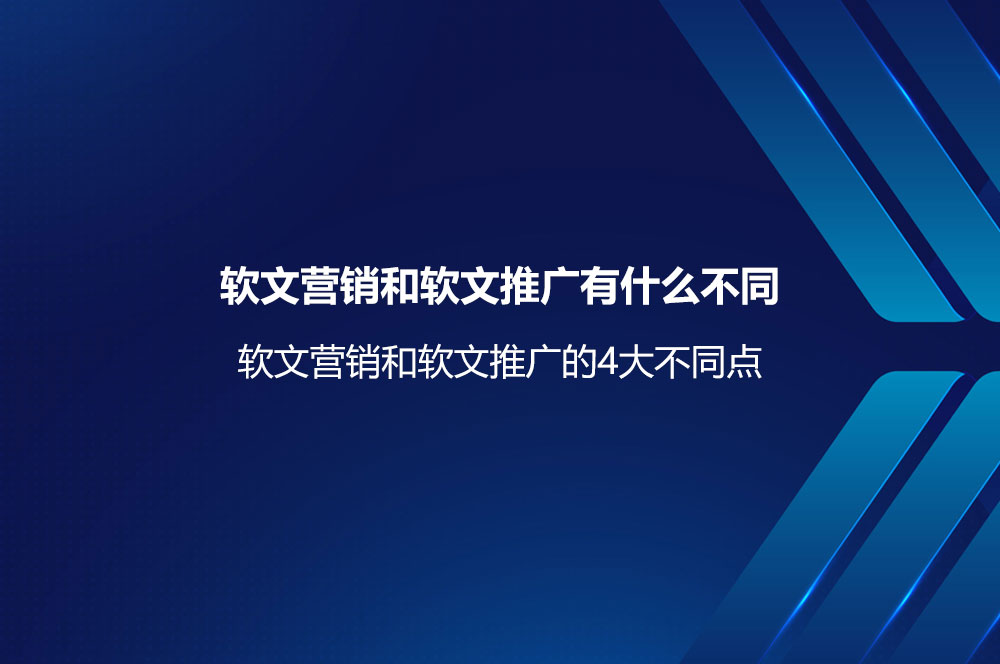 软文营销和软文推广有什么不同

软文营销和软文推广的4大不同点